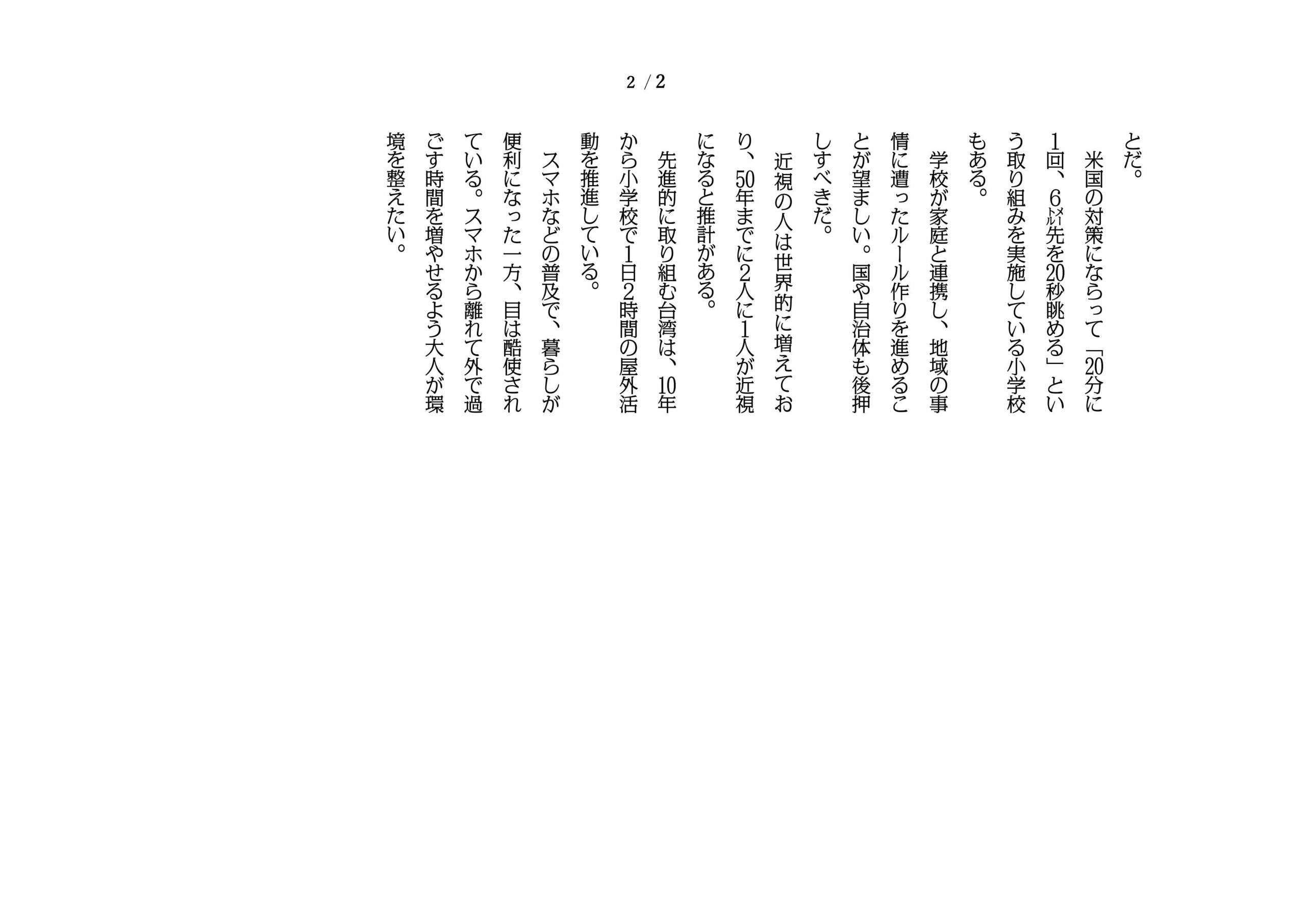 2 / 2

とだ。

米国の対策にならって「20分に1回、6㍍先を20秒眺める」という取り組みを実施している小学校もある。

学校が家庭と連携し、地域の事情に遭ったルール作りを進めることが望ましい。国や自治体も後押しすべきだ。

近視の人は世界的に増えており、50年までに2人に1人が近視になると推計がある。

先進的に取り組む台湾は、10年から小学校で1日2時間の屋外活動を推進している。

スマホなどの普及で、暮らしが便利になった一方、目は酷使されている。スマホから離れて外で過ごす時間を増やせるよう大人が環境を整えたい。